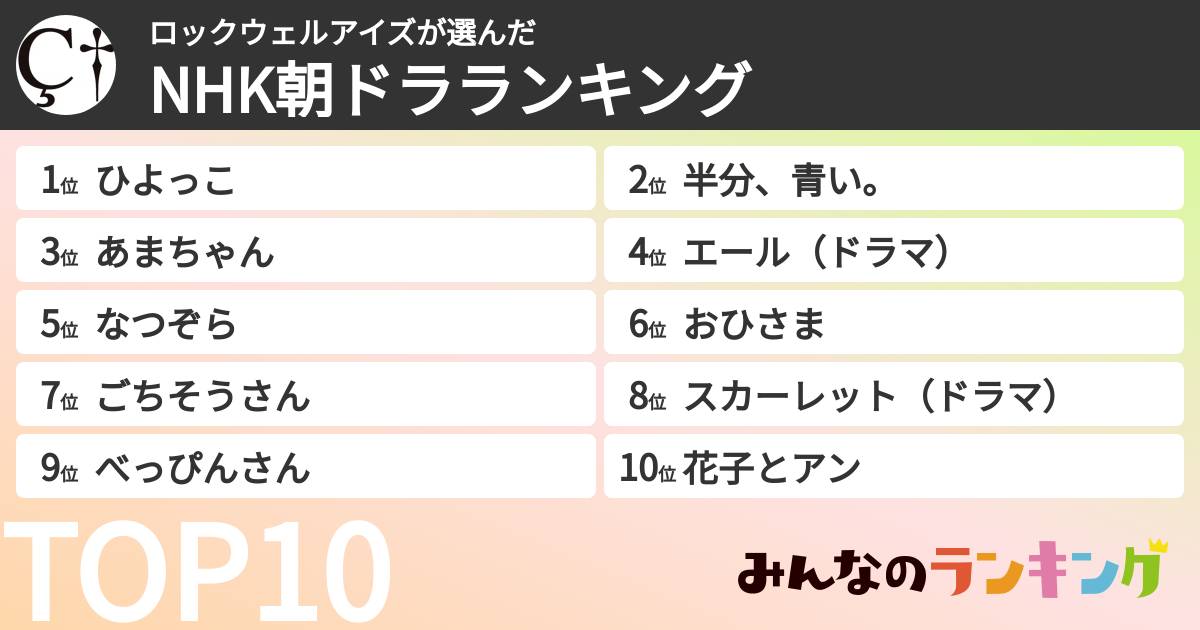 ロックウェルアイズが選んだ
NHK朝ドラランキング

1位 ひよっこ
2位 半分、青い。
3位 あまちゃん
4位 エール（ドラマ）
5位 なつぞら
6位 おひさま
7位 ごちそうさん
8位 スカーレット（ドラマ）
9位 べっぴんさん
10位 花子とアン

TOP10

みんなのランキング